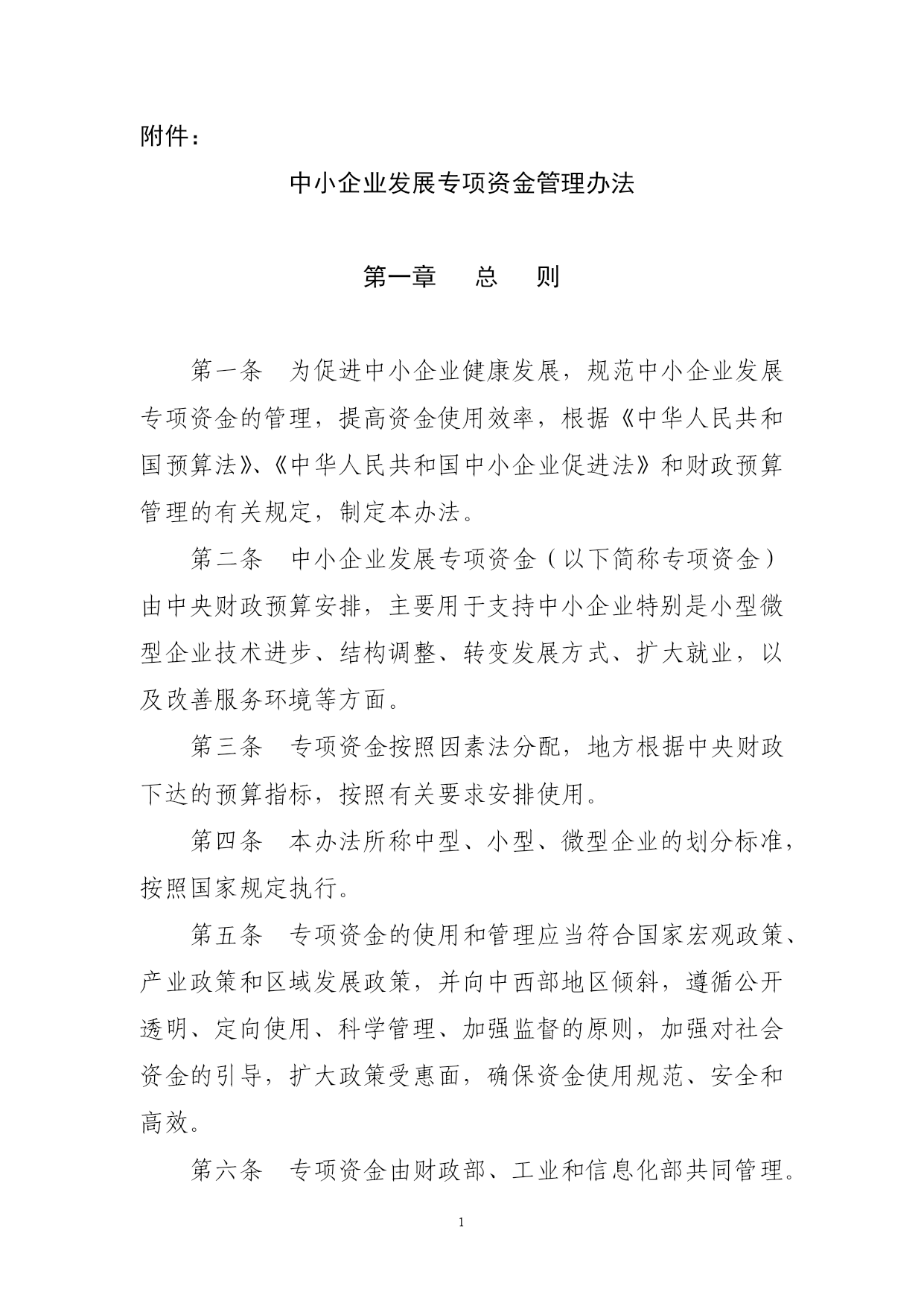 附件：

中小企业发展专项资金管理办法

第一章　总　则

第一条　为促进中小企业健康发展，规范中小企业发展专项资金的管理，提高资金使用效率，根据《中华人民共和国预算法》、《中华人民共和国中小企业促进法》和财政预算管理的有关规定，制定本办法。

第二条　中小企业发展专项资金（以下简称专项资金）由中央财政预算安排，主要用于支持中小企业特别是小型微型企业技术进步、结构调整、转变发展方式、扩大就业，以及改善服务环境等方面。

第三条　专项资金按照因素法分配，地方根据中央财政下达的预算指标，按照有关要求安排使用。

第四条　本办法所称中型、小型、微型企业的划分标准，按照国家规定执行。

第五条　专项资金的使用和管理应当符合国家宏观政策、产业政策和区域发展政策，并向中西部地区倾斜，遵循公开透明、定向使用、科学管理、加强监督的原则，加强对社会资金的引导，扩大政策受惠面，确保资金使用规范、安全和高效。

第六条　专项资金由财政部、工业和信息化部共同管理。

1